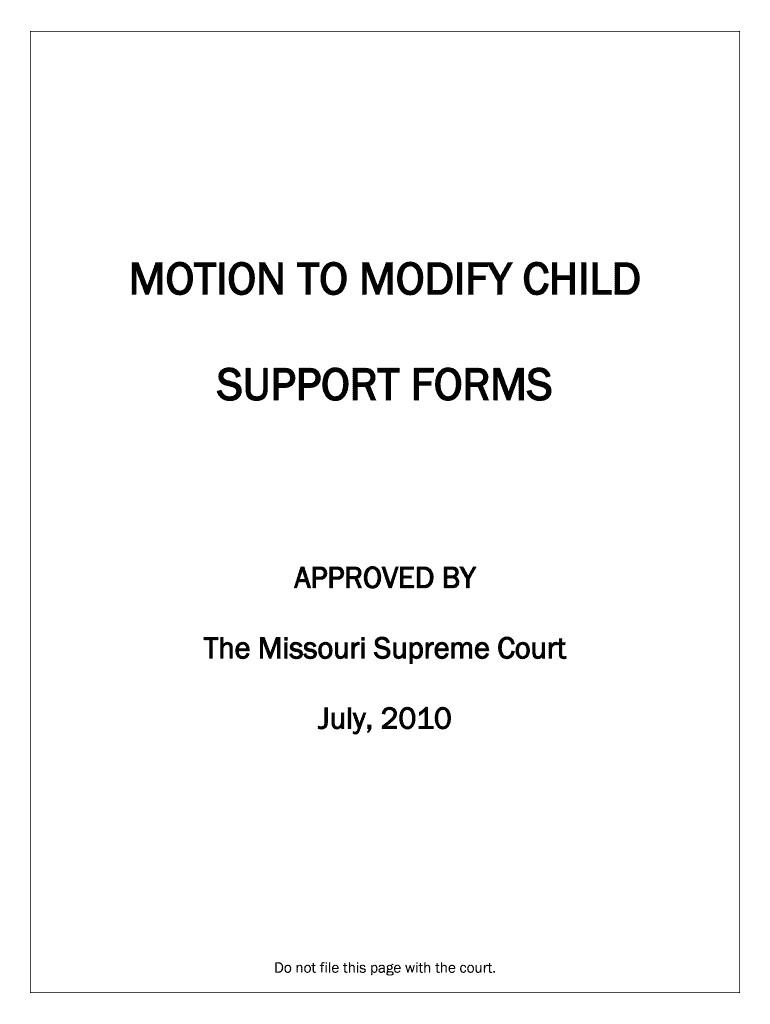 MOTION TO MODIFY CHILD

SUPPORT FORMS

APPROVED BY

The Missouri Supreme Court

July, 2010

Do not file this page with the court.